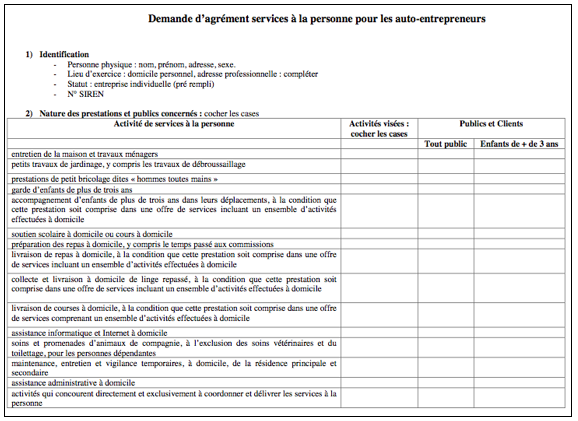 Demande d'agrément services à la personne pour les auto-entrepreneurs

1) Identification
- Personne physique : nom, prénom, adresse, sexe.
- Lieu d'exercice : domicile personnel, adresse professionnelle : compléter
- Statut : entreprise individuelle (pré rempli)
- N° SIREN

2) Nature des prestations et publics concernés : cocher les cases

| Activité de services à la personne | Activités visées : cocher les cases | Publics et Clients | |
|---|---|---|---|
| | | Tout public | Enfants de + de 3 ans |
| entretien de la maison et travaux ménagers | | | |
| petits travaux de jardinage, y compris les travaux de débroussaillage | | | |
| prestations de petit bricolage dites « hommes toutes mains » | | | |
| garde d'enfants de plus de trois ans | | | |
| accompagnement d'enfants de plus de trois ans dans leurs déplacements, à la condition que cette prestation soit comprise dans une offre de services incluant un ensemble d'activités effectuées à domicile | | | |
| soutien scolaire à domicile ou cours à domicile | | | |
| préparation des repas à domicile, y compris le temps passé aux commissions | | | |
| livraison de repas à domicile, à la condition que cette prestation soit comprise dans une offre de services incluant un ensemble d'activités effectuées à domicile | | | |
| collecte et livraison à domicile de linge repassé, à la condition que cette prestation soit comprise dans une offre de services incluant un ensemble d'activités effectuées à domicile | | | |
| livraison de courses à domicile, à la condition que cette prestation soit comprise dans une offre de services comprenant un ensemble d'activités effectuées à domicile | | | |
| assistance informatique et Internet à domicile | | | |
| soins et promenades d'animaux de compagnie, à l'exclusion des soins vétérinaires et du toilettage, pour les personnes dépendantes | | | |
| maintenance, entretien et vigilance temporaires, à domicile, de la résidence principale et secondaire | | | |
| assistance administrative à domicile | | | |
| activités qui concourent directement et exclusivement à coordonner et délivrer les services à la personne | | | |